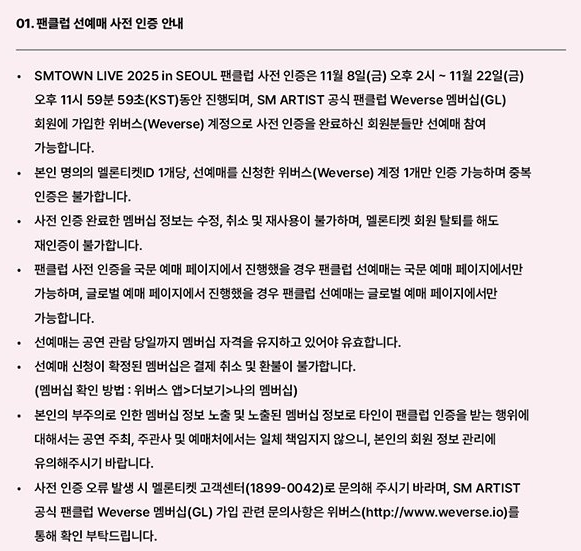 01. 팬클럽 선예매 사전 인증 안내

• SMTOWN LIVE 2025 in SEOUL 팬클럽 사전 인증은 11월 8일(금) 오후 2시 ~ 11월 22일(금) 오후 11시 59분 59초(KST)동안 진행되며, SM ARTIST 공식 팬클럽 Weverse 멤버십(GL) 회원에 가입한 위버스(Weverse) 계정으로 사전 인증을 완료하신 회원분들만 선예매 참여 가능합니다.

• 본인 명의의 멜론티켓ID 1개당, 선예매를 신청한 위버스(Weverse) 계정 1개만 인증 가능하며 중복 인증은 불가합니다.

• 사전 인증 완료한 멤버십 정보는 수정, 취소 및 재사용이 불가하며, 멜론티켓 회원 탈퇴를 해도 재인증이 불가합니다.

• 팬클럽 사전 인증을 국문 예매 페이지에서 진행했을 경우 팬클럽 선예매는 국문 예매 페이지에서만 가능하며, 글로벌 예매 페이지에서 진행했을 경우 팬클럽 선예매는 글로벌 예매 페이지에서만 가능합니다.

• 선예매는 공연 관람 당일까지 멤버십 자격을 유지하고 있어야 유효합니다.

• 선예매 신청이 확정된 멤버십은 결제 취소 및 환불이 불가합니다.
(멤버십 확인 방법 : 위버스 앱>더보기>나의 멤버십)

• 본인의 부주의로 인한 멤버십 정보 노출 및 노출된 멤버십 정보로 타인이 팬클럽 인증을 받는 행위에 대해서는 공연 주최, 주관사 및 예매처에서는 일체 책임지지 않으니, 본인의 회원 정보 관리에 유의해주시기 바랍니다.

• 사전 인증 오류 발생 시 멜론티켓 고객센터(1899-0042)로 문의해 주시기 바라며, SM ARTIST 공식 팬클럽 Weverse 멤버십(GL) 가입 관련 문의사항은 위버스(http://www.weverse.io)를 통해 확인 부탁드립니다.